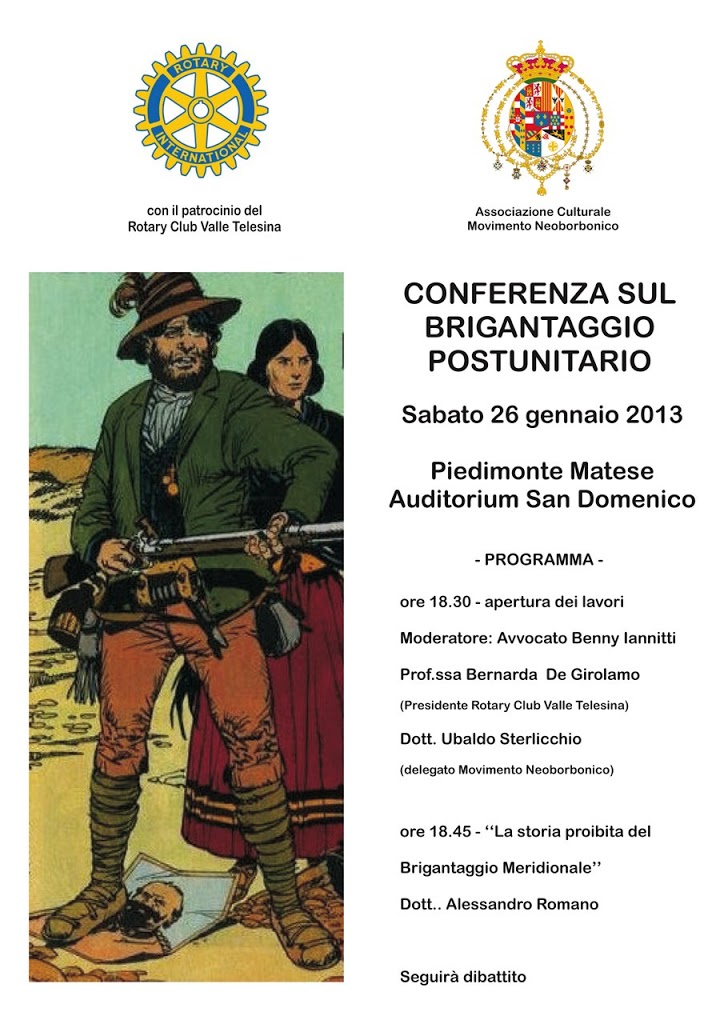 ROTARY INTERNATIONAL

con il patrocinio del
Rotary Club Valle Telesina

Associazione Culturale
Movimento Neoborbonico

CONFERENZA SUL BRIGANTAGGIO POSTUNITARIO

Sabato 26 gennaio 2013

Piedimonte Matese
Auditorium San Domenico

- PROGRAMMA -

ore 18.30 - apertura dei lavori

Moderatore: Avvocato Benny Iannitti

Prof.ssa Bernarda De Girolamo
(Presidente Rotary Club Valle Telesina)

Dott. Ubaldo Sterlicchio
(delegato Movimento Neoborbonico)

ore 18.45 - ''La storia proibita del Brigantaggio Meridionale''

Dott.. Alessandro Romano

Seguirà dibattito